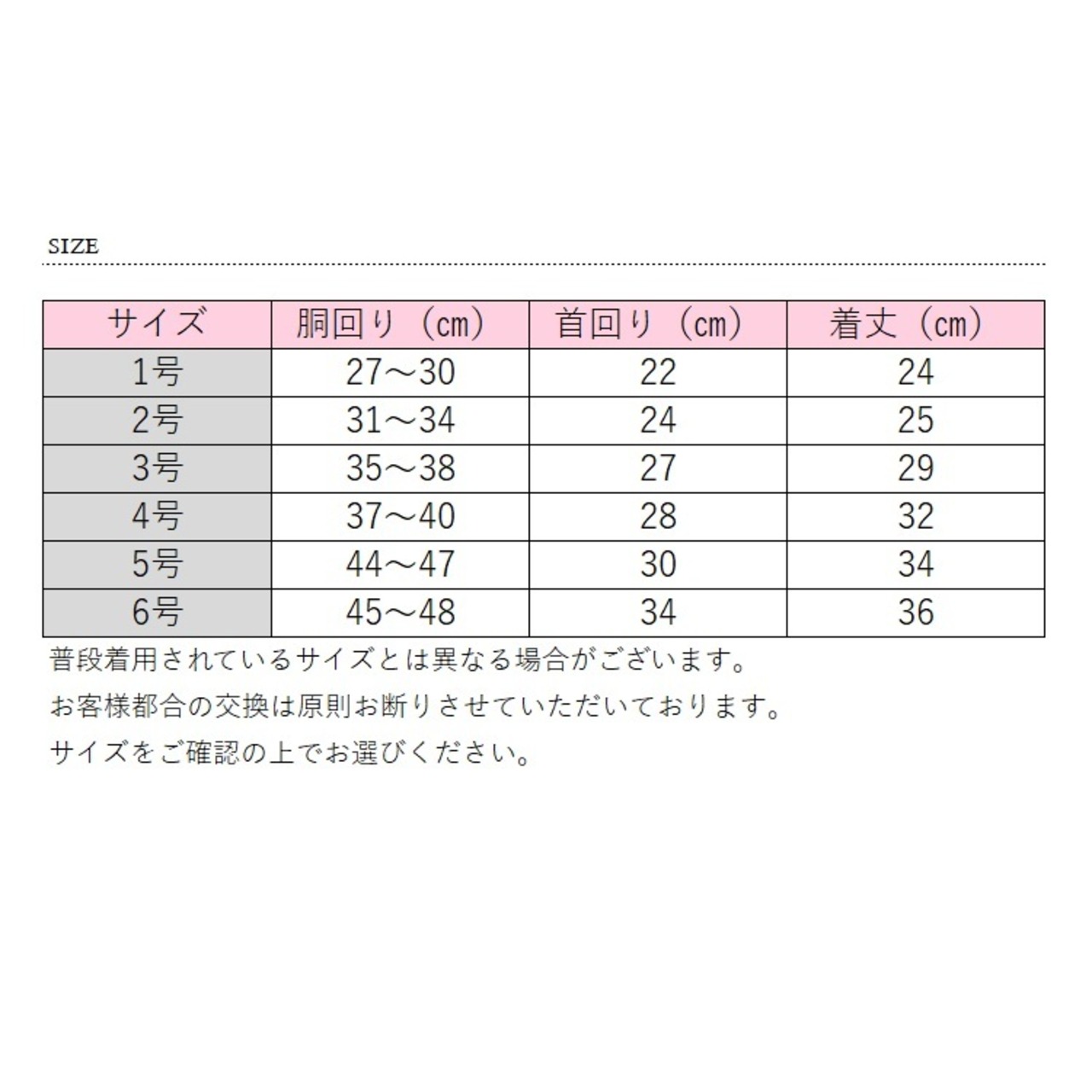 SIZE

| サイズ | 胴回り（cm） | 首回り（cm） | 着丈（cm） |
|---|---|---|---|
| 1号 | 27～30 | 22 | 24 |
| 2号 | 31～34 | 24 | 25 |
| 3号 | 35～38 | 27 | 29 |
| 4号 | 37～40 | 28 | 32 |
| 5号 | 44～47 | 30 | 34 |
| 6号 | 45～48 | 34 | 36 |

普段着用されているサイズとは異なる場合がございます。

お客様都合の交換は原則お断りさせていただいております。

サイズをご確認の上でお選びください。